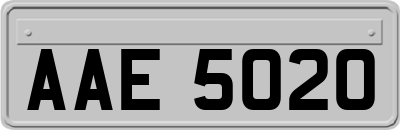 AAE 5020